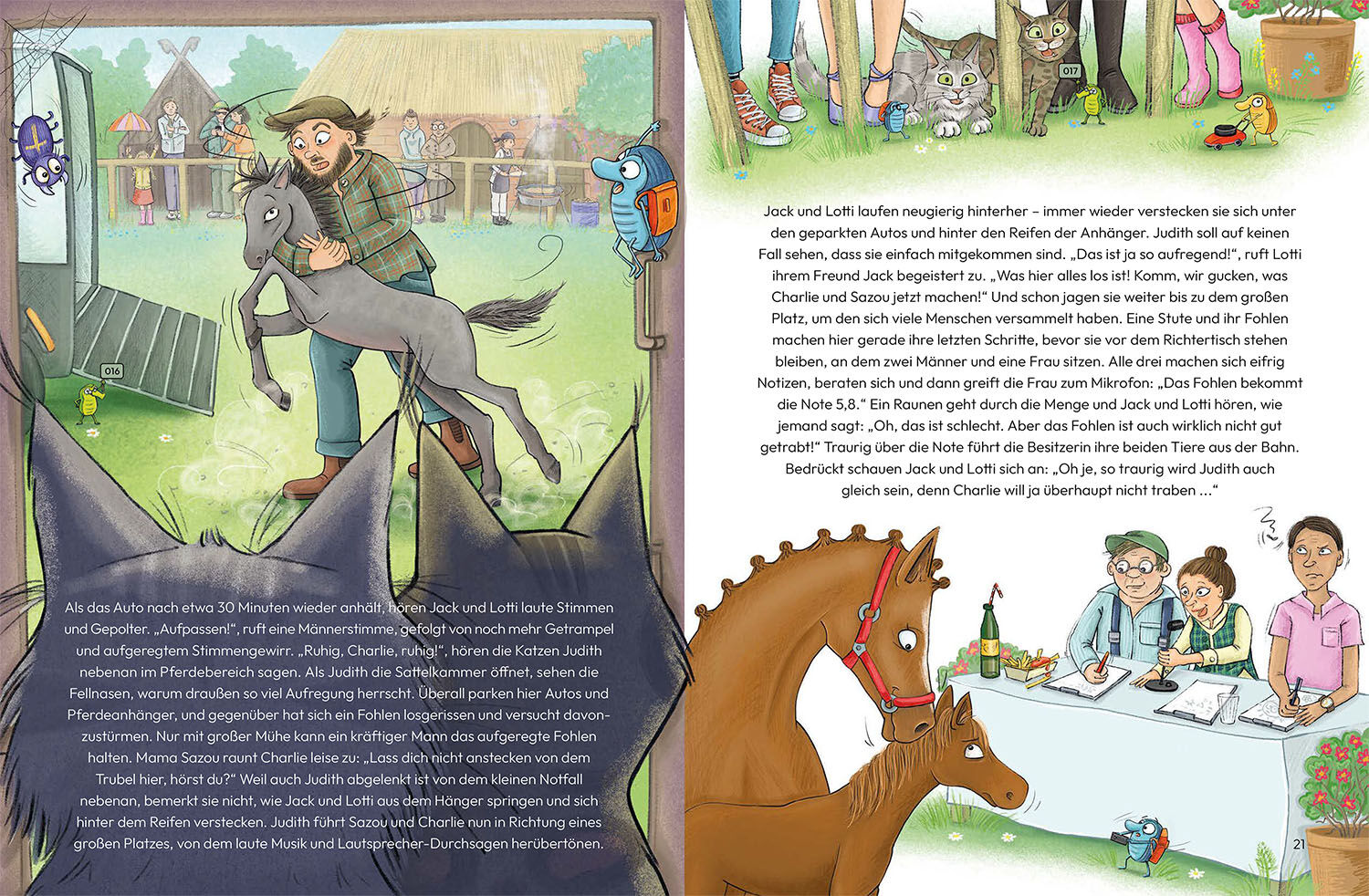 016

Als das Auto nach etwa 30 Minuten wieder anhält, hören Jack und Lotti laute Stimmen und Gepolter. „Aufpassen!“, ruft eine Männerstimme, gefolgt von noch mehr Getrampel und aufgeregtem Stimmengewirr. „Ruhig, Charlie, ruhig!“, hören die Katzen Judith nebenan im Pferdebereich sagen. Als Judith die Sattelkammer öffnet, sehen die Fellnasen, warum draußen so viel Aufregung herrscht. Überall parken hier Autos und Pferdeanhänger, und gegenüber hat sich ein Fohlen losgerissen und versucht davonzustürmen. Nur mit großer Mühe kann ein kräftiger Mann das aufgeregte Fohlen halten. Mama Sazou raunt Charlie leise zu: „Lass dich nicht anstecken von dem Trubel hier, hörst du?“ Weil auch Judith abgelenkt ist von dem kleinen Notfall nebenan, bemerkt sie nicht, wie Jack und Lotti aus dem Hänger springen und sich hinter dem Reifen verstecken. Judith führt Sazou und Charlie nun in Richtung eines großen Platzes, von dem laute Musik und Lautsprecher-Durchsagen herübertönen.

017

Jack und Lotti laufen neugierig hinterher – immer wieder verstecken sie sich unter den geparkten Autos und hinter den Reifen der Anhänger. Judith soll auf keinen Fall sehen, dass sie einfach mitgekommen sind. „Das ist ja so aufregend!“, ruft Lotti ihrem Freund Jack begeistert zu. „Was hier alles los ist! Komm, wir gucken, was Charlie und Sazou jetzt machen!“ Und schon jagen sie weiter bis zu dem großen Platz, um den sich viele Menschen versammelt haben. Eine Stute und ihr Fohlen machen hier gerade ihre letzten Schritte, bevor sie vor dem Richtertisch stehen bleiben, an dem zwei Männer und eine Frau sitzen. Alle drei machen sich eifrig Notizen, beraten sich und dann greift die Frau zum Mikrofon: „Das Fohlen bekommt die Note 5,8.“ Ein Raunen geht durch die Menge und Jack und Lotti hören, wie jemand sagt: „Oh, das ist schlecht. Aber das Fohlen ist auch wirklich nicht gut getrabt!“ Traurig über die Note führt die Besitzerin ihre beiden Tiere aus der Bahn. Bedrückt schauen Jack und Lotti sich an: „Oh je, so traurig wird Judith auch gleich sein, denn Charlie will ja überhaupt nicht traben ...“

21